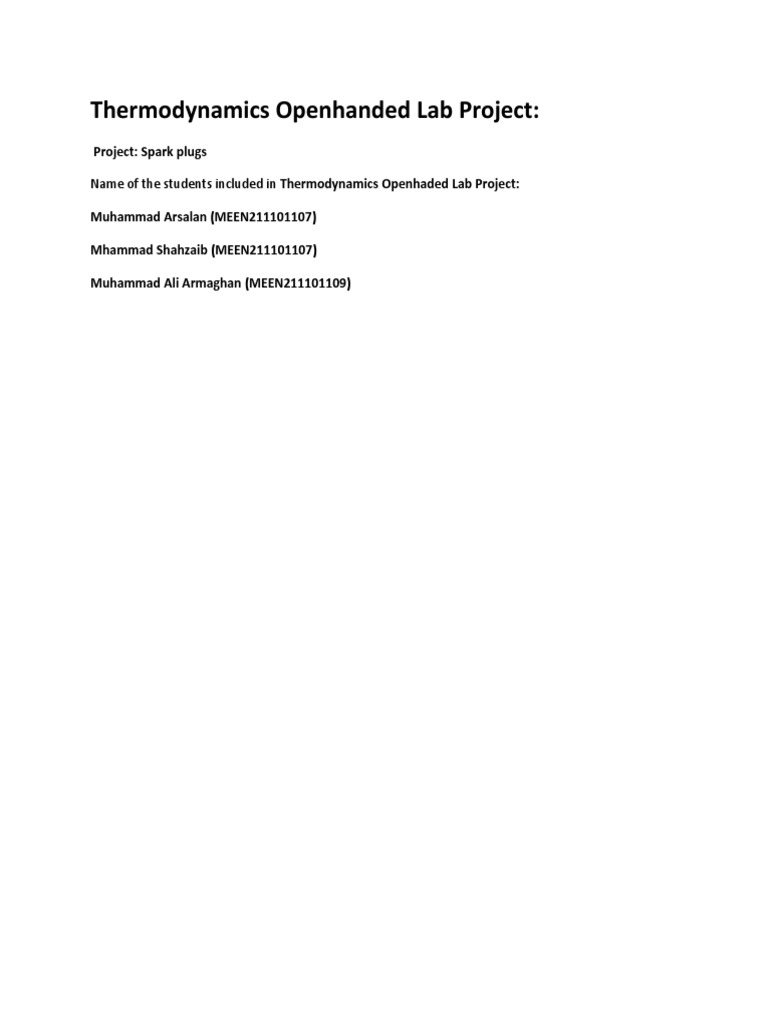 Thermodynamics Openhanded Lab Project:

Project: Spark plugs

Name of the students included in Thermodynamics Openhaded Lab Project:

Muhammad Arsalan (MEEN211101107)

Mhammad Shahzaib (MEEN211101107)

Muhammad Ali Armaghan (MEEN211101109)